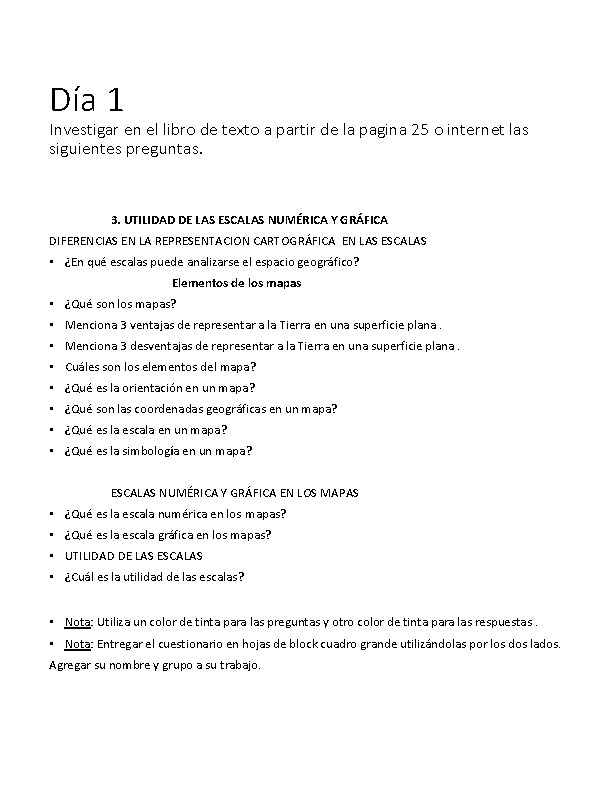 Día 1

Investigar en el libro de texto a partir de la pagina 25 o internet las siguientes preguntas.

3. UTILIDAD DE LAS ESCALAS NUMÉRICA Y GRÁFICA

DIFERENCIAS EN LA REPRESENTACION CARTOGRÁFICA EN LAS ESCALAS

• ¿En qué escalas puede analizarse el espacio geográfico?

Elementos de los mapas

• ¿Qué son los mapas?
• Menciona 3 ventajas de representar a la Tierra en una superficie plana .
• Menciona 3 desventajas de representar a la Tierra en una superficie plana .
• Cuáles son los elementos del mapa?
• ¿Qué es la orientación en un mapa?
• ¿Qué son las coordenadas geográficas en un mapa?
• ¿Qué es la escala en un mapa?
• ¿Qué es la simbología en un mapa?

ESCALAS NUMÉRICA Y GRÁFICA EN LOS MAPAS

• ¿Qué es la escala numérica en los mapas?
• ¿Qué es la escala gráfica en los mapas?
• UTILIDAD DE LAS ESCALAS
• ¿Cuál es la utilidad de las escalas?

• Nota: Utiliza un color de tinta para las preguntas y otro color de tinta para las respuestas .
• Nota: Entregar el cuestionario en hojas de block cuadro grande utilizándolas por los dos lados.

Agregar su nombre y grupo a su trabajo.